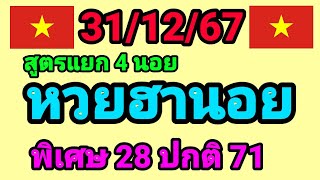 31/12/67

สูตรแยก 4 นอย

หวยฮานอย

พิเศษ 28 ปกติ 71